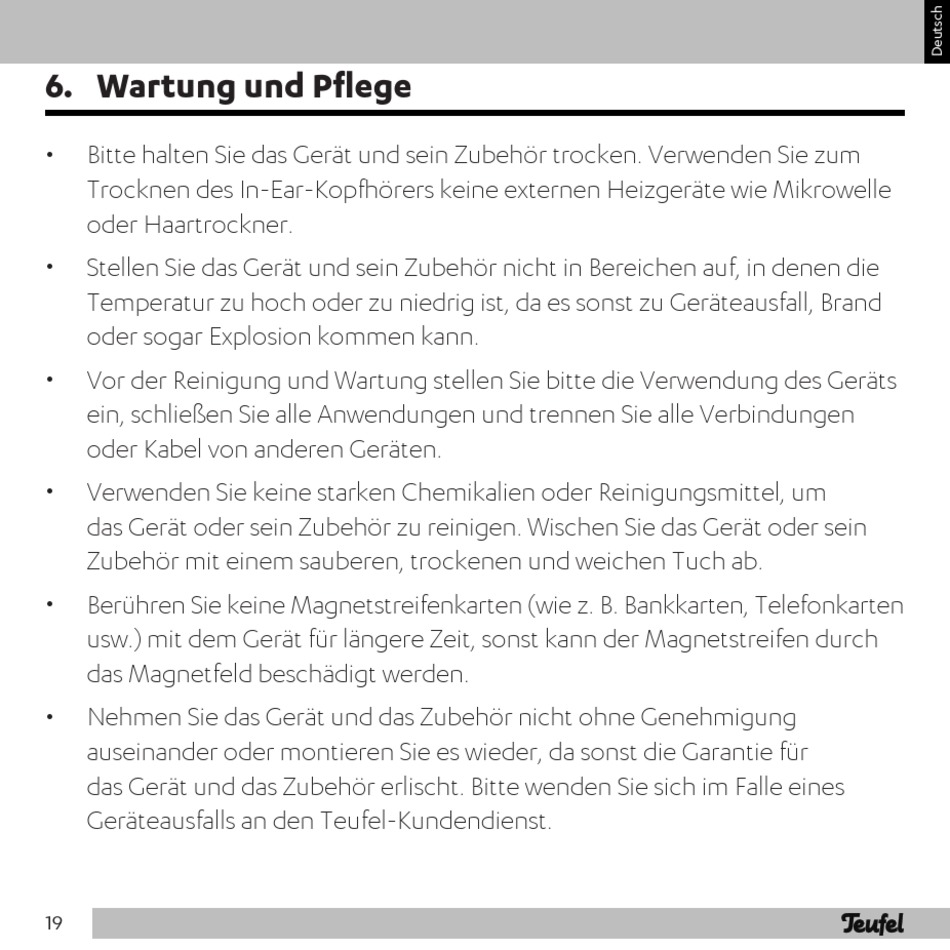 Deutsch

6. Wartung und Pflege

• Bitte halten Sie das Gerät und sein Zubehör trocken. Verwenden Sie zum Trocknen des In-Ear-Kopfhörers keine externen Heizgeräte wie Mikrowelle oder Haartrockner.

• Stellen Sie das Gerät und sein Zubehör nicht in Bereichen auf, in denen die Temperatur zu hoch oder zu niedrig ist, da es sonst zu Geräteausfall, Brand oder sogar Explosion kommen kann.

• Vor der Reinigung und Wartung stellen Sie bitte die Verwendung des Geräts ein, schließen Sie alle Anwendungen und trennen Sie alle Verbindungen oder Kabel von anderen Geräten.

• Verwenden Sie keine starken Chemikalien oder Reinigungsmittel, um das Gerät oder sein Zubehör zu reinigen. Wischen Sie das Gerät oder sein Zubehör mit einem sauberen, trockenen und weichen Tuch ab.

• Berühren Sie keine Magnetstreifenkarten (wie z. B. Bankkarten, Telefonkarten usw.) mit dem Gerät für längere Zeit, sonst kann der Magnetstreifen durch das Magnetfeld beschädigt werden.

• Nehmen Sie das Gerät und das Zubehör nicht ohne Genehmigung auseinander oder montieren Sie es wieder, da sonst die Garantie für das Gerät und das Zubehör erlischt. Bitte wenden Sie sich im Falle eines Geräteausfalls an den Teufel-Kundendienst.

19

Teufel